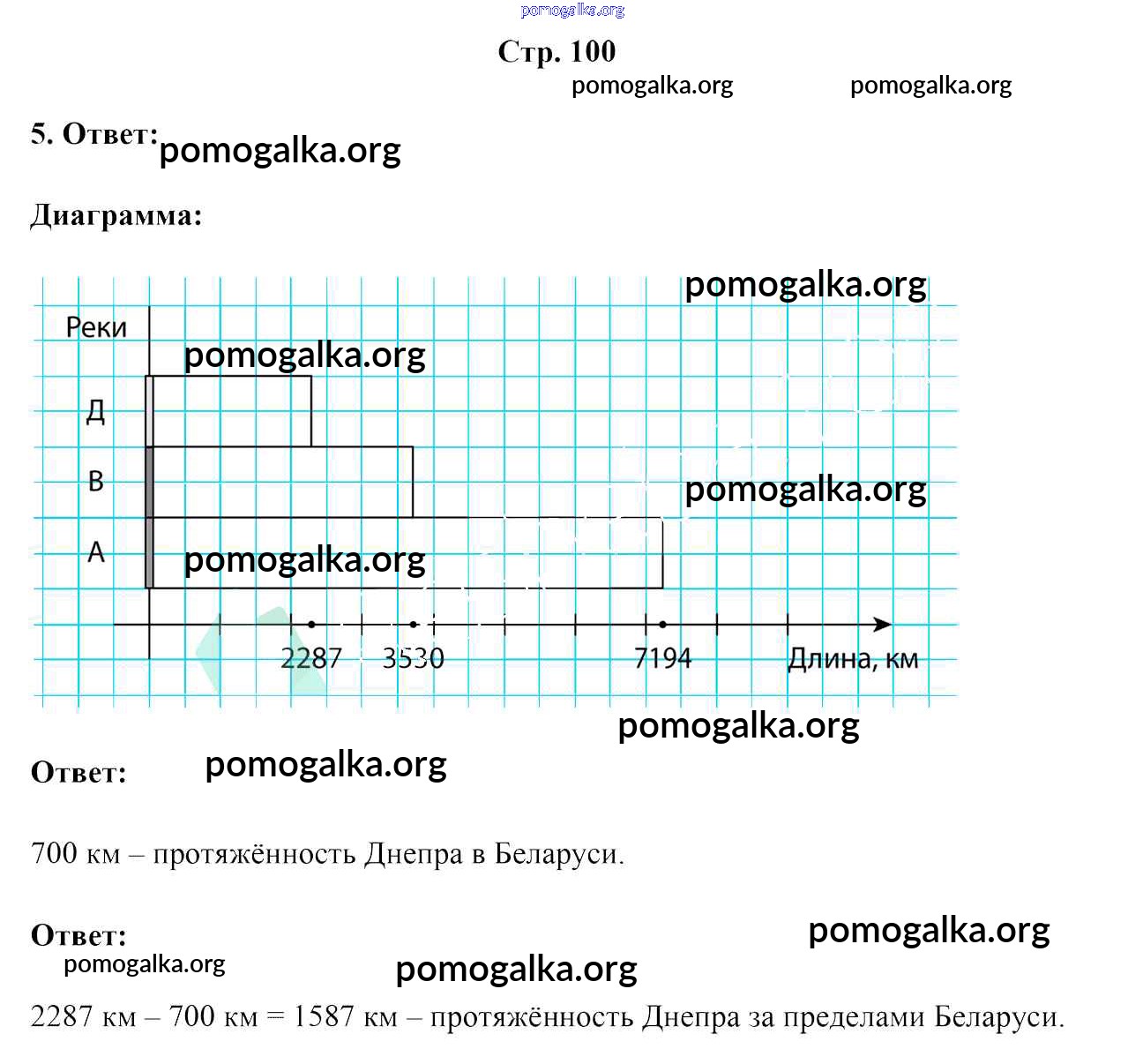 pomogalka.org

Стр. 100

pomogalka.org pomogalka.org

5. Ответ: pomogalka.org

Диаграмма:

pomogalka.org

Реки

pomogalka.org

Д

В

pomogalka.org

А

pomogalka.org

2287 3530 7194 Длина, км

pomogalka.org

Ответ: pomogalka.org

700 км – протяжённость Днепра в Беларуси.

Ответ: pomogalka.org

pomogalka.org pomogalka.org

2287 км – 700 км = 1587 км – протяжённость Днепра за пределами Беларуси.